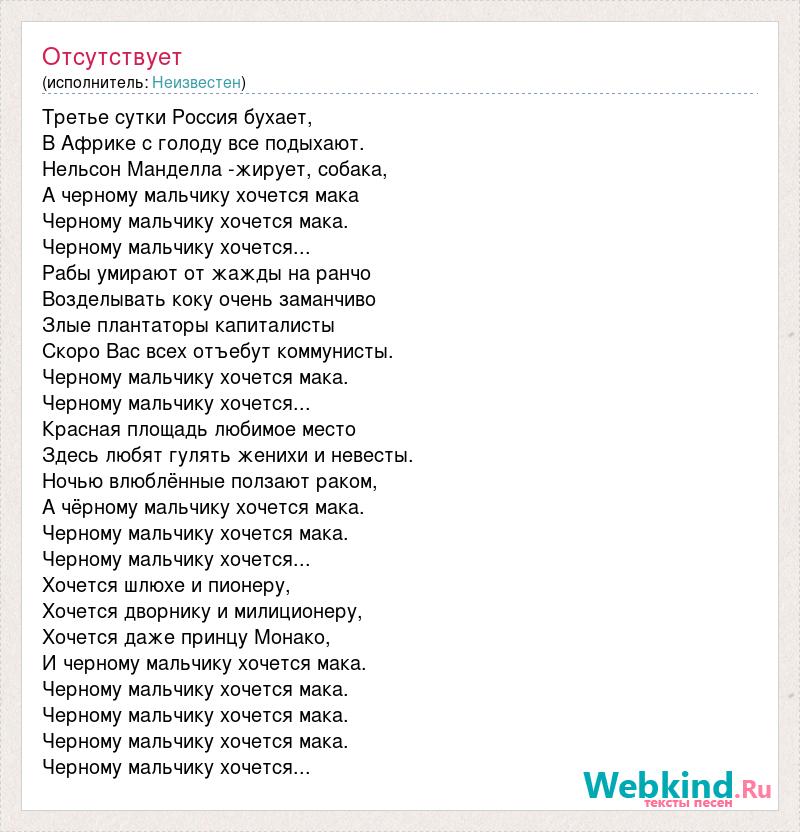 Отсутствует
(исполнитель: Неизвестен)

Третье сутки Россия бухает,
В Африке с голоду все подыхают.
Нельсон Манделла -жирует, собака,
А черному мальчику хочется мака
Черному мальчику хочется мака.
Черному мальчику хочется...
Рабы умирают от жажды на ранчо
Возделывать коку очень заманчиво
Злые плантаторы капиталисты
Скоро Вас всех отъебут коммунисты.
Черному мальчику хочется мака.
Черному мальчику хочется...
Красная площадь любимое место
Здесь любят гулять женихи и невесты.
Ночью влюблённые ползают раком,
А чёрному мальчику хочется мака.
Черному мальчику хочется мака.
Черному мальчику хочется...
Хочется шлюхе и пионеру,
Хочется дворнику и милиционеру,
Хочется даже принцу Монако,
И черному мальчику хочется мака.
Черному мальчику хочется мака.
Черному мальчику хочется мака.
Черному мальчику хочется мака.
Черному мальчику хочется...

Webkind.Ru
тексты песен